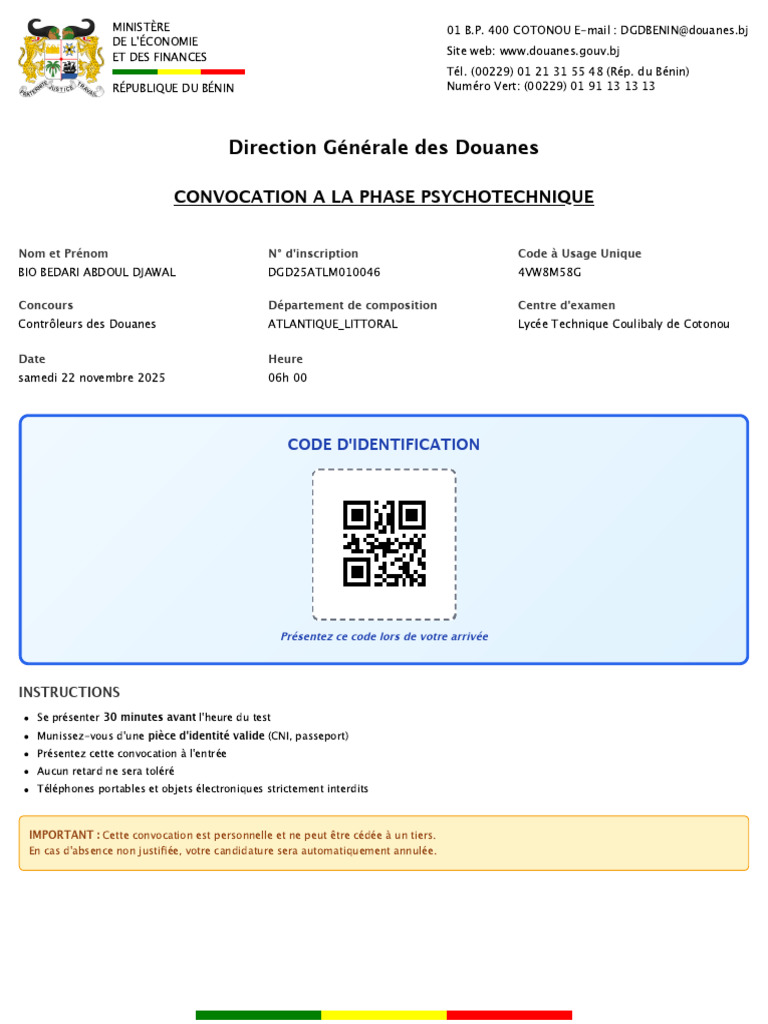 MINISTÈRE
DE L'ÉCONOMIE
ET DES FINANCES

RÉPUBLIQUE DU BÉNIN

01 B.P. 400 COTONOU E-mail : DGDBENIN@douanes.bj
Site web: www.douanes.gouv.bj
Tél. (00229) 01 21 31 55 48 (Rép. du Bénin)
Numéro Vert: (00229) 01 91 13 13 13

Direction Générale des Douanes

CONVOCATION A LA PHASE PSYCHOTECHNIQUE

Nom et Prénom
BIO BEDARI ABDOUL DJAWAL

N° d'inscription
DGD25ATLM010046

Code à Usage Unique
4VW8M58G

Concours
Contrôleurs des Douanes

Département de composition
ATLANTIQUE_LITTORAL

Centre d'examen
Lycée Technique Coulibaly de Cotonou

Date
samedi 22 novembre 2025

Heure
06h 00

CODE D'IDENTIFICATION

Présentez ce code lors de votre arrivée

INSTRUCTIONS

• Se présenter 30 minutes avant l'heure du test
• Munissez-vous d'une pièce d'identité valide (CNI, passeport)
• Présentez cette convocation à l'entrée
• Aucun retard ne sera toléré
• Téléphones portables et objets électroniques strictement interdits

IMPORTANT : Cette convocation est personnelle et ne peut être cédée à un tiers.
En cas d'absence non justifiée, votre candidature sera automatiquement annulée.